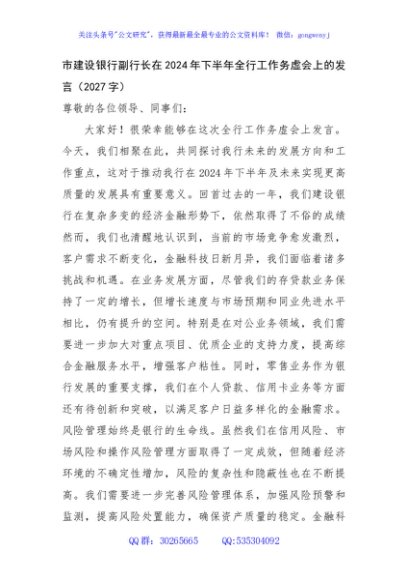 关注头条号"公文研究"，获得最新最全最专业的公文资料库！ 微信：gongwenyj

市建设银行副行长在2024年下半年全行工作务虚会上的发言（2027字）

尊敬的各位领导、同事们：

大家好！很荣幸能够在这次全行工作务虚会上发言。今天，我们相聚在此，共同探讨我行未来的发展方向和工作重点，这对于推动我行在2024年下半年及未来实现更高质量的发展具有重要意义。回首过去的一年，我们建设银行在复杂多变的经济金融形势下，依然取得了不俗的成绩然而，我们也清醒地认识到，当前的市场竞争愈发激烈，客户需求不断变化，金融科技日新月异，我们面临着诸多挑战和机遇。在业务发展方面，尽管我们的存贷款业务保持了一定的增长，但增长速度与市场预期和同业先进水平相比，仍有提升的空间。特别是在对公业务领域，我们需要进一步加大对重点项目、优质企业的支持力度，提高综合金融服务水平，增强客户粘性。同时，零售业务作为银行发展的重要支撑，我们在个人贷款、信用卡业务等方面还有待创新和突破，以满足客户日益多样化的金融需求。风险管理始终是银行的生命线。虽然我们在信用风险、市场风险和操作风险管理方面取得了一定成效，但随着经济环境的不确定性增加，风险的复杂性和隐蔽性也在不断提高。我们需要进一步完善风险管理体系，加强风险预警和监测，提高风险处置能力，确保资产质量的稳定。金融科

QQ群：30265665 QQ:535304092